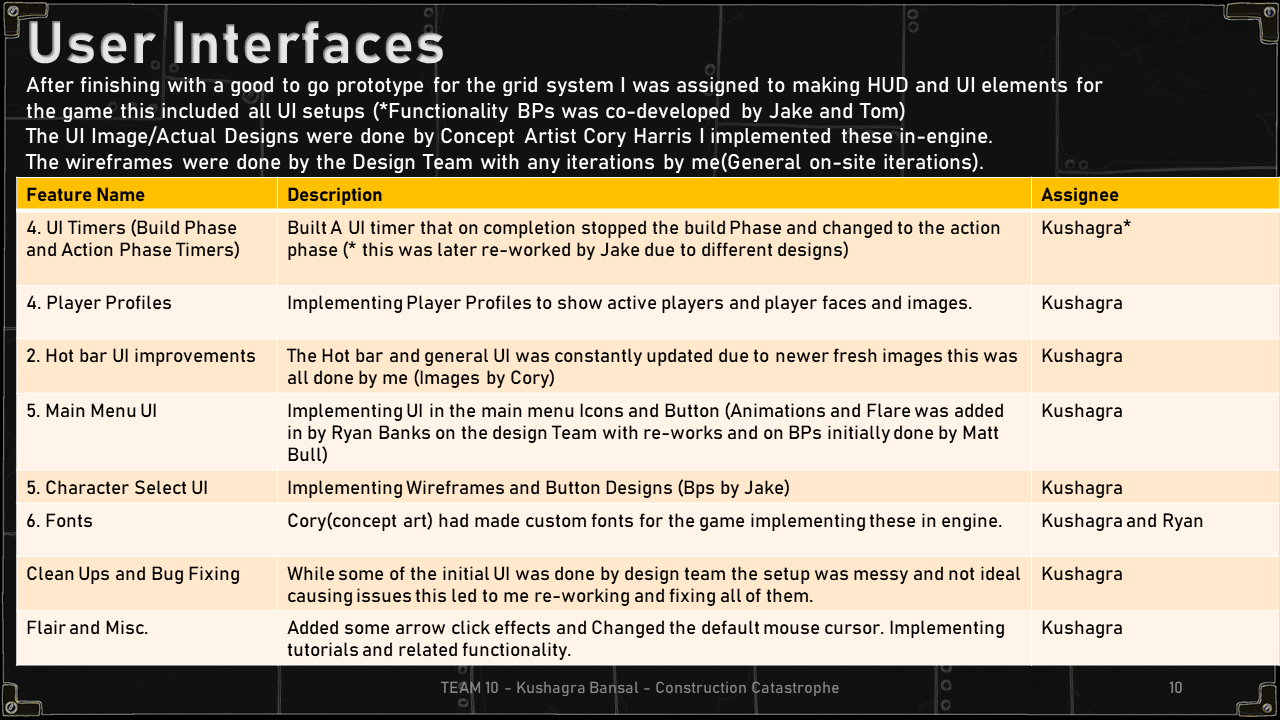 User Interfaces

After finishing with a good to go prototype for the grid system I was assigned to making HUD and UI elements for the game this included all UI setups (*Functionality BPs was co-developed by Jake and Tom)
The UI Image/Actual Designs were done by Concept Artist Cory Harris I implemented these in-engine.
The wireframes were done by the Design Team with any iterations by me(General on-site iterations).

| Feature Name | Description | Assignee |
|---|---|---|
| 4. UI Timers (Build Phase and Action Phase Timers) | Built A UI timer that on completion stopped the build Phase and changed to the action phase (* this was later re-worked by Jake due to different designs) | Kushagra* |
| 4. Player Profiles | Implementing Player Profiles to show active players and player faces and images. | Kushagra |
| 2. Hot bar UI improvements | The Hot bar and general UI was constantly updated due to newer fresh images this was all done by me (Images by Cory) | Kushagra |
| 5. Main Menu UI | Implementing UI in the main menu Icons and Button (Animations and Flare was added in by Ryan Banks on the design Team with re-works and on BPs initially done by Matt Bull) | Kushagra |
| 5. Character Select UI | Implementing Wireframes and Button Designs (Bps by Jake) | Kushagra |
| 6. Fonts | Cory(concept art) had made custom fonts for the game implementing these in engine. | Kushagra and Ryan |
| Clean Ups and Bug Fixing | While some of the initial UI was done by design team the setup was messy and not ideal causing issues this led to me re-working and fixing all of them. | Kushagra |
| Flair and Misc. | Added some arrow click effects and Changed the default mouse cursor. Implementing tutorials and related functionality. | Kushagra |

TEAM 10 - Kushagra Bansal - Construction Catastrophe

10